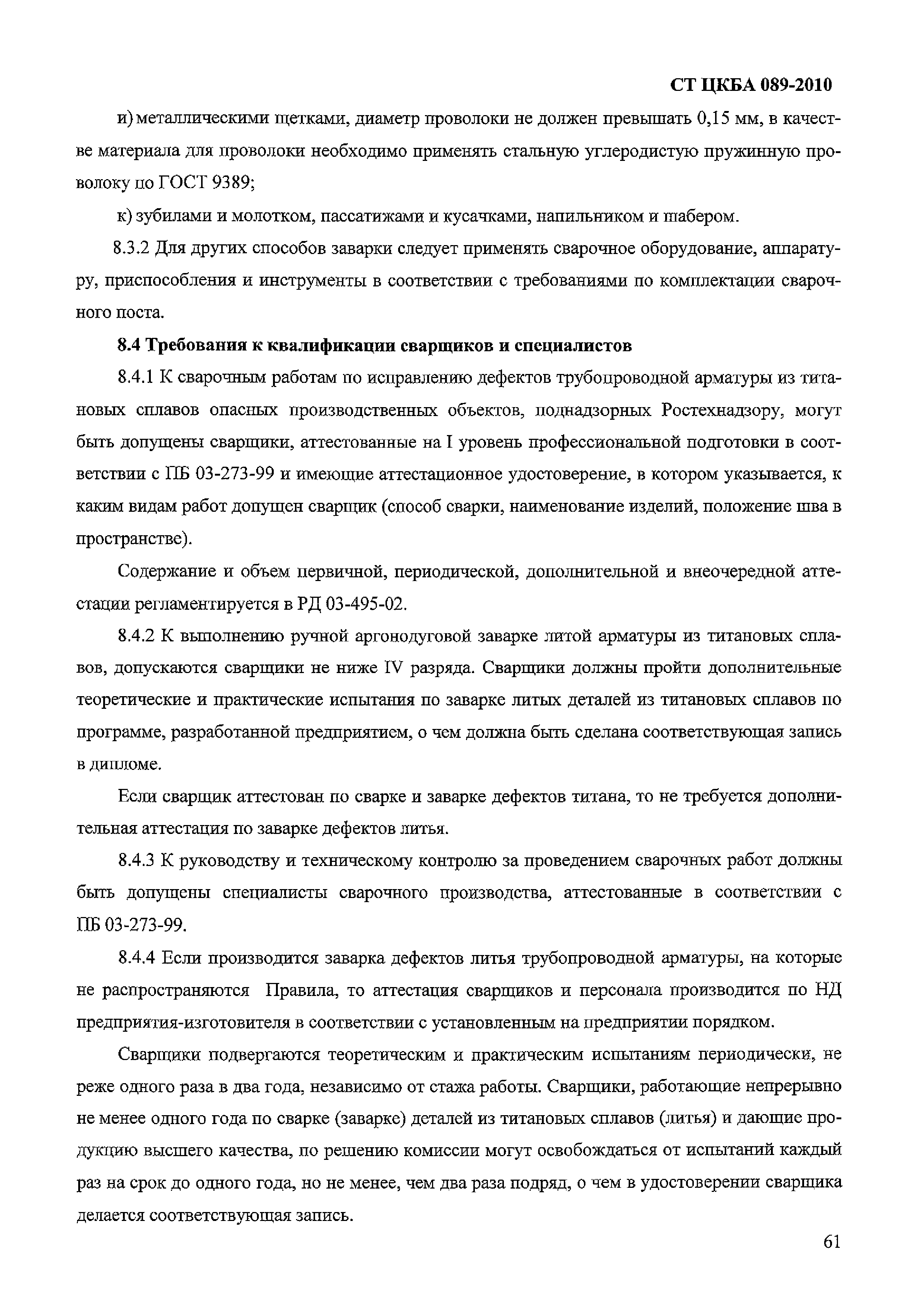 СТ ЦКБА 089-2010

и) металлическими щетками, диаметр проволоки не должен превышать 0,15 мм, в качестве материала для проволоки необходимо применять стальную углеродистую пружинную проволоку по ГОСТ 9389;

к) зубилами и молотком, пассатижами и кусачками, напильником и шабером.

8.3.2 Для других способов заварки следует применять сварочное оборудование, аппаратуру, приспособления и инструменты в соответствии с требованиями по комплектации сварочного поста.

8.4 Требования к квалификации сварщиков и специалистов

8.4.1 К сварочным работам по исправлению дефектов трубопроводной арматуры из титановых сплавов опасных производственных объектов, поднадзорных Ростехнадзору, могут быть допущены сварщики, аттестованные на I уровень профессиональной подготовки в соответствии с ПБ 03-273-99 и имеющие аттестационное удостоверение, в котором указывается, к каким видам работ допущен сварщик (способ сварки, наименование изделий, положение шва в пространстве).

Содержание и объем первичной, периодической, дополнительной и внеочередной аттестации регламентируется в РД 03-495-02.

8.4.2 К выполнению ручной аргонодуговой заварке литой арматуры из титановых сплавов, допускаются сварщики не ниже IV разряда. Сварщики должны пройти дополнительные теоретические и практические испытания по заварке литых деталей из титановых сплавов по программе, разработанной предприятием, о чем должна быть сделана соответствующая запись в дипломе.

Если сварщик аттестован по сварке и заварке дефектов титана, то не требуется дополнительная аттестация по заварке дефектов литья.

8.4.3 К руководству и техническому контролю за проведением сварочных работ должны быть допущены специалисты сварочного производства, аттестованные в соответствии с ПБ 03-273-99.

8.4.4 Если производится заварка дефектов литья трубопроводной арматуры, на которые не распространяются Правила, то аттестация сварщиков и персонала производится по НД предприятия-изготовителя в соответствии с установленным на предприятии порядком.

Сварщики подвергаются теоретическим и практическим испытаниям периодически, не реже одного раза в два года, независимо от стажа работы. Сварщики, работающие непрерывно не менее одного года по сварке (заварке) деталей из титановых сплавов (литья) и дающие продукцию высшего качества, по решению комиссии могут освобождаться от испытаний каждый раз на срок до одного года, но не менее, чем два раза подряд, о чем в удостоверении сварщика делается соответствующая запись.

61